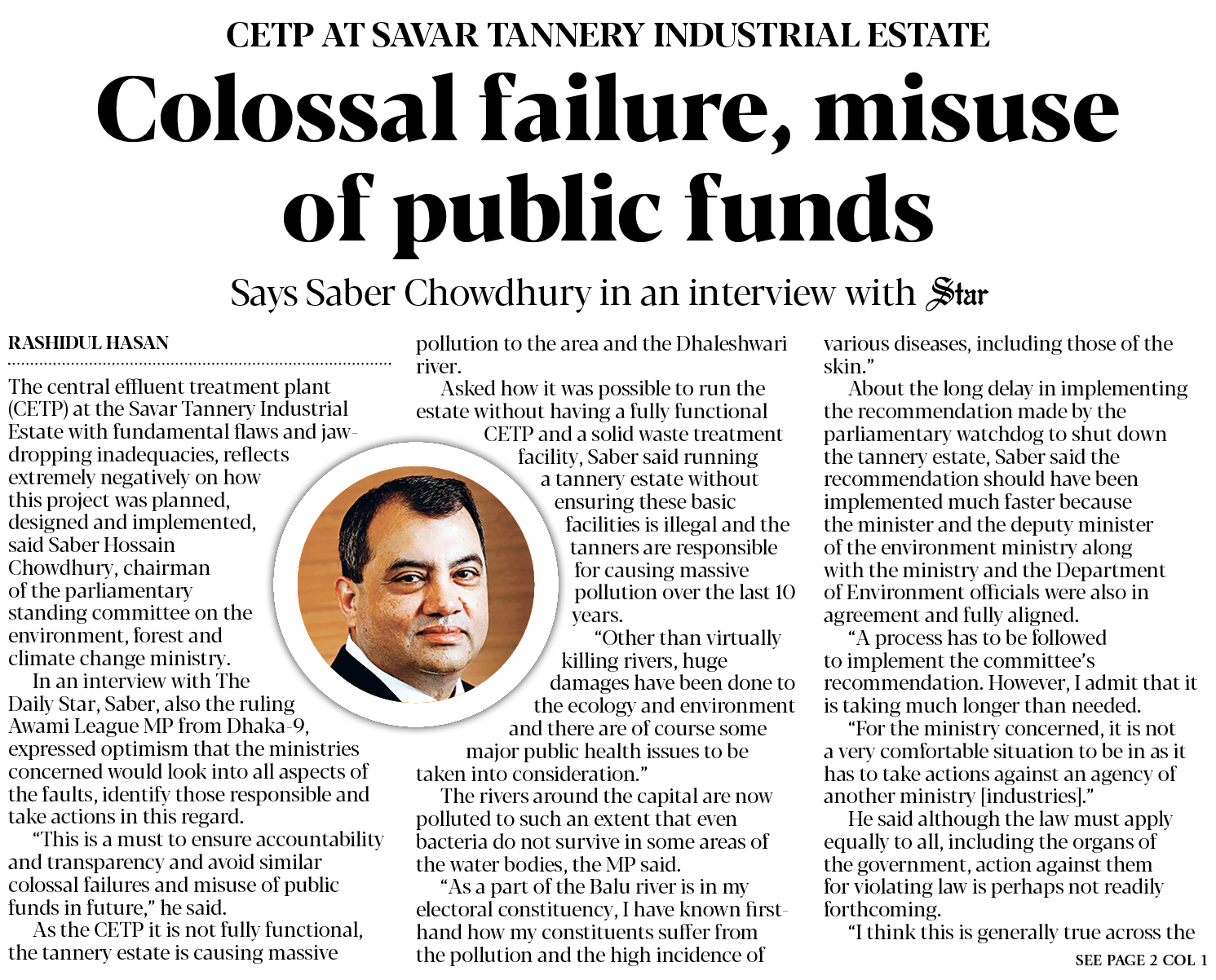 CETP AT SAVAR TANNERY INDUSTRIAL ESTATE

Colossal failure, misuse of public funds

Says Saber Chowdhury in an interview with Star

RASHIDUL HASAN

The central effluent treatment plant (CETP) at the Savar Tannery Industrial Estate with fundamental flaws and jaw-dropping inadequacies, reflects extremely negatively on how this project was planned, designed and implemented, said Saber Hossain Chowdhury, chairman of the parliamentary standing committee on the environment, forest and climate change ministry.

In an interview with The Daily Star, Saber, also the ruling Awami League MP from Dhaka-9, expressed optimism that the ministries concerned would look into all aspects of the faults, identify those responsible and take actions in this regard.

"This is a must to ensure accountability and transparency and avoid similar colossal failures and misuse of public funds in future," he said.

As the CETP it is not fully functional, the tannery estate is causing massive pollution to the area and the Dhaleshwari river.

Asked how it was possible to run the estate without having a fully functional CETP and a solid waste treatment facility, Saber said running a tannery estate without ensuring these basic facilities is illegal and the tanners are responsible for causing massive pollution over the last 10 years.

"Other than virtually killing rivers, huge damages have been done to the ecology and environment and there are of course some major public health issues to be taken into consideration."

The rivers around the capital are now polluted to such an extent that even bacteria do not survive in some areas of the water bodies, the MP said.

"As a part of the Balu river is in my electoral constituency, I have known first-hand how my constituents suffer from the pollution and the high incidence of various diseases, including those of the skin."

About the long delay in implementing the recommendation made by the parliamentary watchdog to shut down the tannery estate, Saber said the recommendation should have been implemented much faster because the minister and the deputy minister of the environment ministry along with the ministry and the Department of Environment officials were also in agreement and fully aligned.

"A process has to be followed to implement the committee's recommendation. However, I admit that it is taking much longer than needed.

"For the ministry concerned, it is not a very comfortable situation to be in as it has to take actions against an agency of another ministry [industries]."

He said although the law must apply equally to all, including the organs of the government, action against them for violating law is perhaps not readily forthcoming.

"I think this is generally true across the

SEE PAGE 2 COL 1